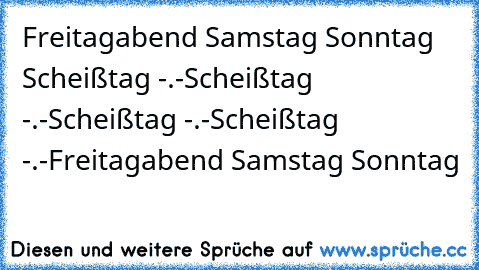 Freitagabend Samstag Sonntag Scheißtag -.-Scheißtag -.-Scheißtag -.-Scheißtag -.-Freitagabend Samstag Sonntag

Diesen und weitere Sprüche auf www.sprüche.cc